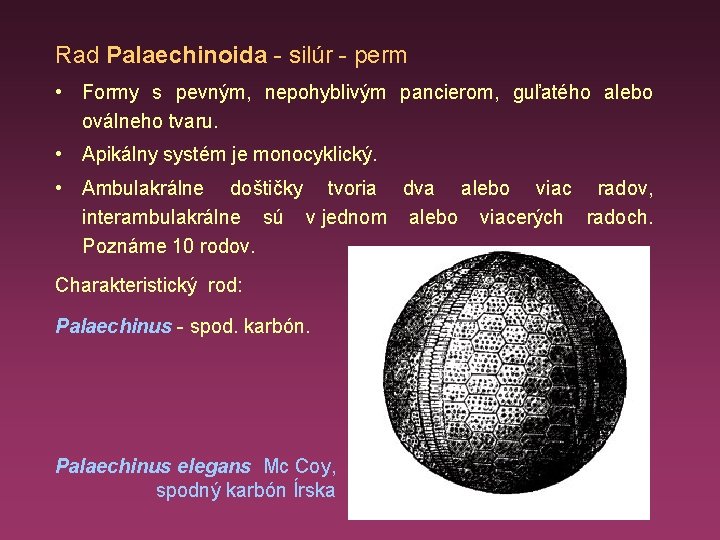 Rad Palaechinoida - silúr - perm

• Formy s pevným, nepohyblivým pancierom, guľatého alebo oválneho tvaru.

• Apikálny systém je monocyklický.

• Ambulakrálne doštičky tvoria dva alebo viac radov, interambulakrálne sú v jednom alebo viacerých radoch. Poznáme 10 rodov.

Charakteristický rod:

Palaechinus - spod. karbón.

Palaechinus elegans Mc Coy,
spodný karbón Írska